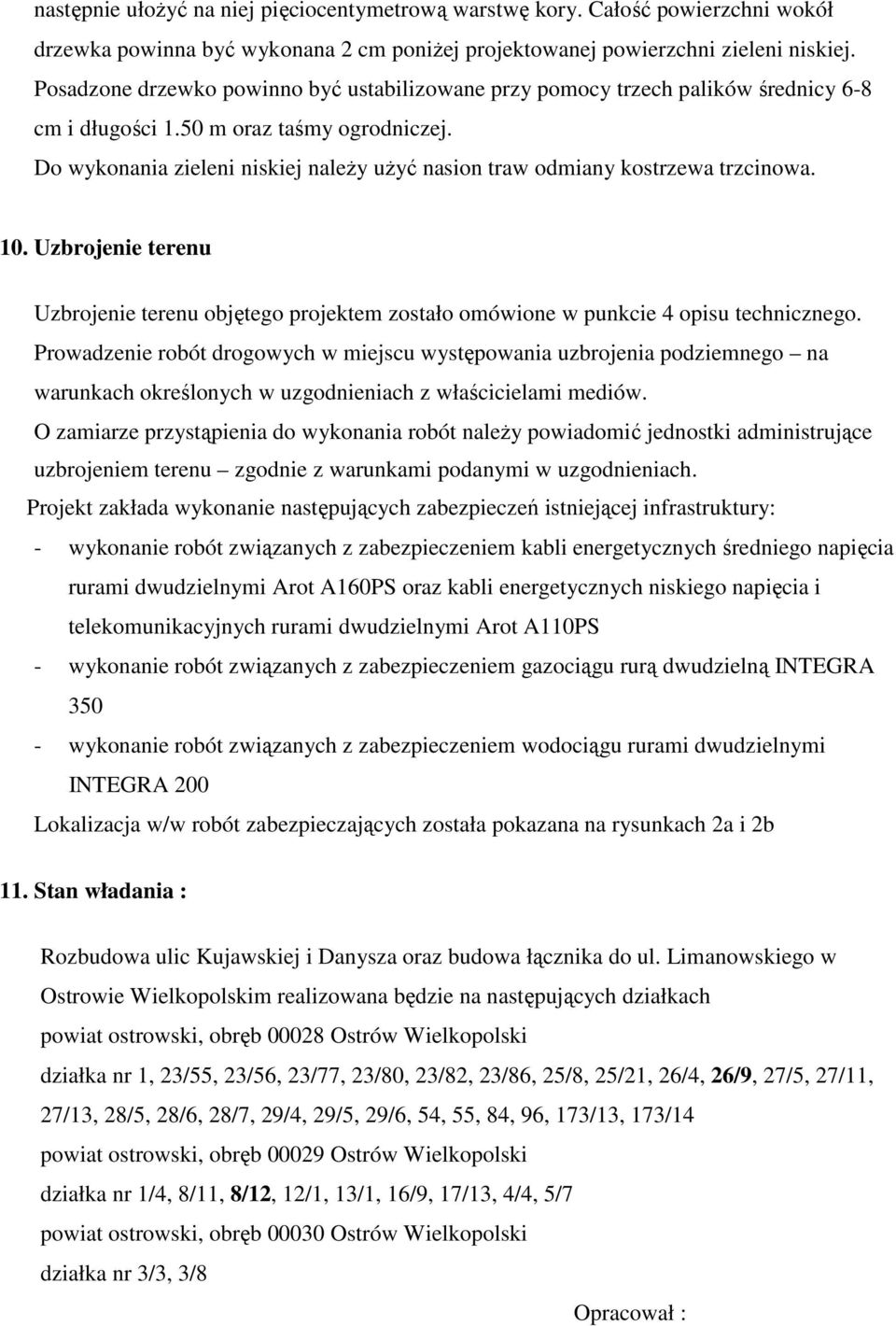 następnie ułożyć na niej pięciocentymetrową warstwę kory. Całość powierzchni wokół drzewka powinna być wykonana 2 cm poniżej projektowanej powierzchni zieleni niskiej. Posadzone drzewko powinno być ustabilizowane przy pomocy trzech palików średnicy 6-8 cm i długości 1.50 m oraz taśmy ogrodniczej.
Do wykonania zieleni niskiej należy użyć nasion traw odmiany kostrzewa trzcinowa.

10. Uzbrojenie terenu

Uzbrojenie terenu objętego projektem zostało omówione w punkcie 4 opisu technicznego.
Prowadzenie robót drogowych w miejscu występowania uzbrojenia podziemnego – na warunkach określonych w uzgodnieniach z właścicielami mediów.
O zamiarze przystąpienia do wykonania robót należy powiadomić jednostki administrujące uzbrojeniem terenu – zgodnie z warunkami podanymi w uzgodnieniach.
Projekt zakłada wykonanie następujących zabezpieczeń istniejącej infrastruktury:
- wykonanie robót związanych z zabezpieczeniem kabli energetycznych średniego napięcia rurami dwudzielnymi Arot A160PS oraz kabli energetycznych niskiego napięcia i telekomunikacyjnych rurami dwudzielnymi Arot A110PS
- wykonanie robót związanych z zabezpieczeniem gazociągu rurą dwudzielną INTEGRA 350
- wykonanie robót związanych z zabezpieczeniem wodociągu rurami dwudzielnymi INTEGRA 200
Lokalizacja w/w robót zabezpieczających została pokazana na rysunkach 2a i 2b

11. Stan władania :

Rozbudowa ulic Kujawskiej i Danysza oraz budowa łącznika do ul. Limanowskiego w Ostrowie Wielkopolskim realizowana będzie na następujących działkach
powiat ostrowski, obręb 00028 Ostrów Wielkopolski
działka nr 1, 23/55, 23/56, 23/77, 23/80, 23/82, 23/86, 25/8, 25/21, 26/4, 26/9, 27/5, 27/11, 27/13, 28/5, 28/6, 28/7, 29/4, 29/5, 29/6, 54, 55, 84, 96, 173/13, 173/14
powiat ostrowski, obręb 00029 Ostrów Wielkopolski
działka nr 1/4, 8/11, 8/12, 12/1, 13/1, 16/9, 17/13, 4/4, 5/7
powiat ostrowski, obręb 00030 Ostrów Wielkopolski
działka nr 3/3, 3/8

Opracował :